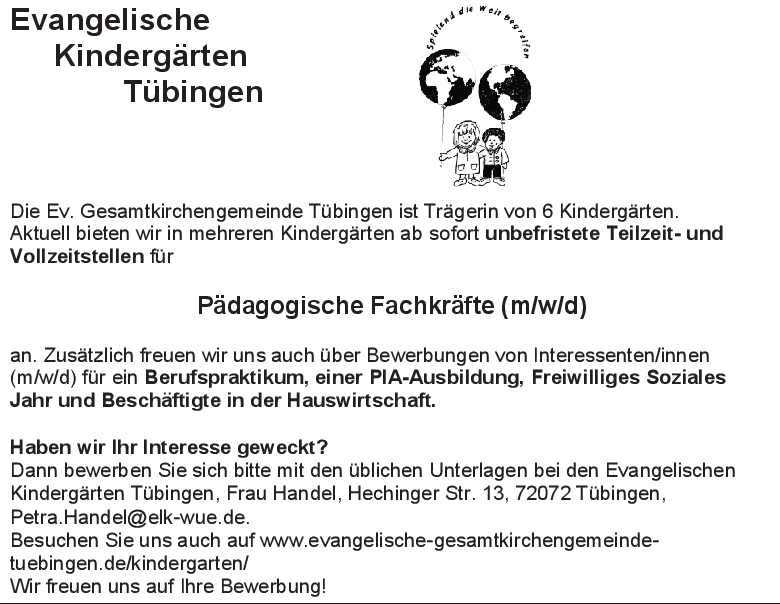 Evangelische
Kindergärten
Tübingen

Spielend die Welt begreifen

Die Ev. Gesamtkirchengemeinde Tübingen ist Trägerin von 6 Kindergärten. Aktuell bieten wir in mehreren Kindergärten ab sofort unbefristete Teilzeit- und Vollzeitstellen für

Pädagogische Fachkräfte (m/w/d)

an. Zusätzlich freuen wir uns auch über Bewerbungen von Interessenten/innen (m/w/d) für ein Berufspraktikum, einer PIA-Ausbildung, Freiwilliges Soziales Jahr und Beschäftigte in der Hauswirtschaft.

Haben wir Ihr Interesse geweckt?
Dann bewerben Sie sich bitte mit den üblichen Unterlagen bei den Evangelischen Kindergärten Tübingen, Frau Handel, Hechinger Str. 13, 72072 Tübingen, Petra.Handel@elk-wue.de.
Besuchen Sie uns auch auf www.evangelische-gesamtkirchengemeinde-tuebingen.de/kindergarten/
Wir freuen uns auf Ihre Bewerbung!